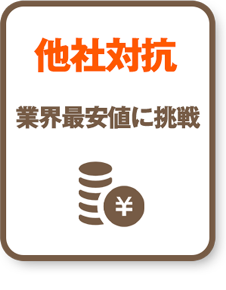 他社対抗

業界最安値に挑戦

¥